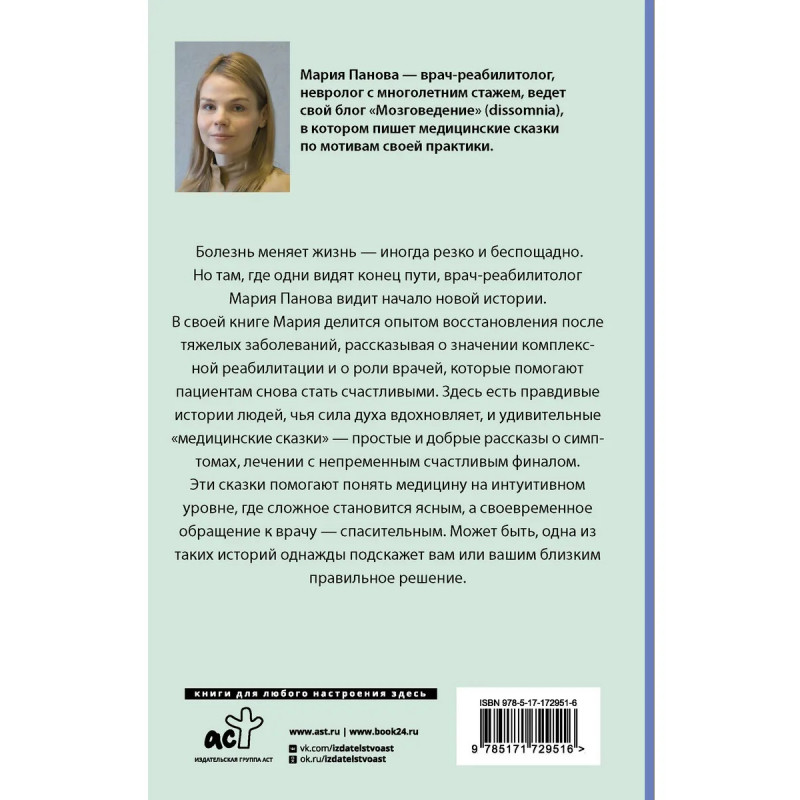 Мария Панова — врач-реабилитолог, невролог с многолетним стажем, ведет свой блог «Мозговедение» (dissomnia), в котором пишет медицинские сказки по мотивам своей практики.

Болезнь меняет жизнь — иногда резко и беспощадно. Но там, где одни видят конец пути, врач-реабилитолог Мария Панова видит начало новой истории. В своей книге Мария делится опытом восстановления после тяжелых заболеваний, рассказывая о значении комплексной реабилитации и о роли врачей, которые помогают пациентам снова стать счастливыми. Здесь есть правдивые истории людей, чья сила духа вдохновляет, и удивительные «медицинские сказки» — простые и добрые рассказы о симптомах, лечении с непременным счастливым финалом. Эти сказки помогают понять медицину на интуитивном уровне, где сложное становится ясным, а своевременное обращение к врачу — спасительным. Может быть, одна из таких историй однажды подскажет вам или вашим близким правильное решение.

книги для любого настроения здесь

аст
ИЗДАТЕЛЬСКАЯ ГРУППА АСТ

www.ast.ru | www.book24.ru
vk.com/izdatelstvoast
ok.ru/izdatelstvoast

ISBN 978-5-17-172951-6
9 785171 729516 >